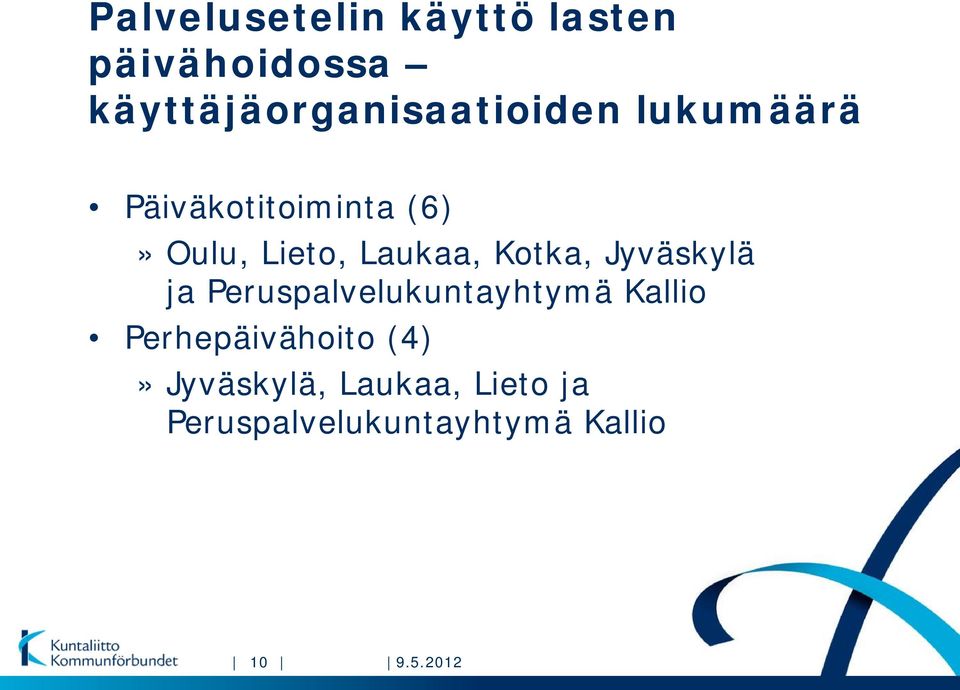 Palvelusetelin käyttö lasten päivähoidossa – käyttäjäorganisaatioiden lukumäärä

• Päiväkotitoiminta (6)
» Oulu, Lieto, Laukaa, Kotka, Jyväskylä ja Peruspalvelukuntayhtymä Kallio
• Perhepäivähoito (4)
» Jyväskylä, Laukaa, Lieto ja Peruspalvelukuntayhtymä Kallio

Kuntaliitto
Kommunförbundet
| 10 | | 9.5.2012